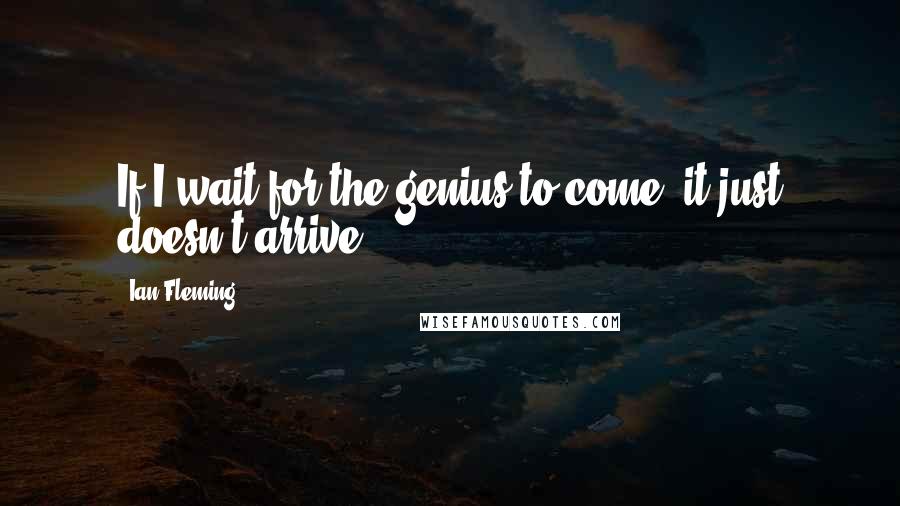 If I wait for the genius to come, it just doesn't arrive.

Ian Fleming

WISEFAMOUSQUOTES.COM